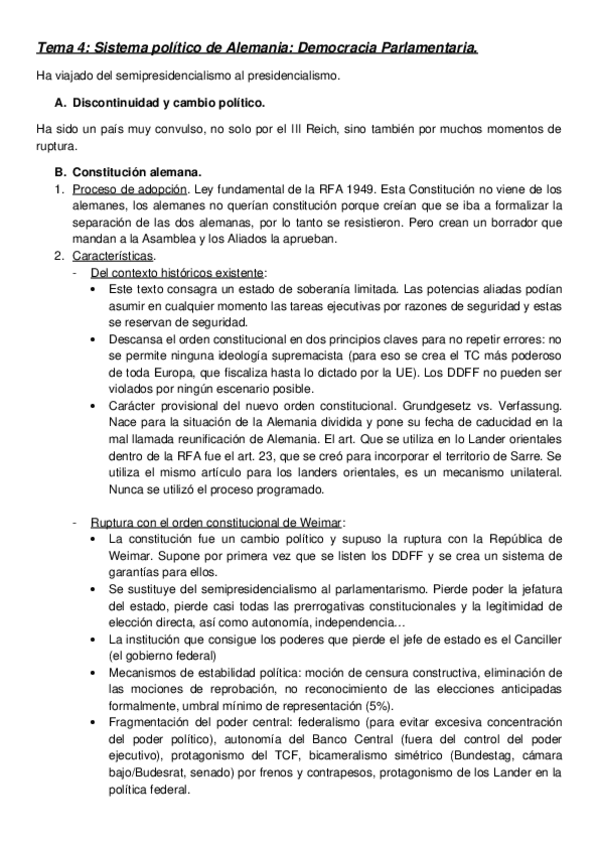 Tema 4: Sistema político de Alemania: Democracia Parlamentaria.

Ha viajado del semipresidencialismo al presidencialismo.

A. Discontinuidad y cambio político.

Ha sido un país muy convulso, no solo por el III Reich, sino también por muchos momentos de ruptura.

B. Constitución alemana.

1. Proceso de adopción. Ley fundamental de la RFA 1949. Esta Constitución no viene de los alemanes, los alemanes no querían constitución porque creían que se iba a formalizar la separación de las dos alemanas, por lo tanto se resistieron. Pero crean un borrador que mandan a la Asamblea y los Aliados la aprueban.

2. Características.

- Del contexto históricos existente:

• Este texto consagra un estado de soberanía limitada. Las potencias aliadas podían asumir en cualquier momento las tareas ejecutivas por razones de seguridad y estas se reservan de seguridad.

• Descansa el orden constitucional en dos principios claves para no repetir errores: no se permite ninguna ideología supremacista (para eso se crea el TC más poderoso de toda Europa, que fiscaliza hasta lo dictado por la UE). Los DDFF no pueden ser violados por ningún escenario posible.

• Carácter provisional del nuevo orden constitucional. Grundgesetz vs. Verfassung. Nace para la situación de la Alemania dividida y pone su fecha de caducidad en la mal llamada reunificación de Alemania. El art. Que se utiliza en lo Lander orientales dentro de la RFA fue el art. 23, que se creó para incorporar el territorio de Sarre. Se utiliza el mismo artículo para los landers orientales, es un mecanismo unilateral. Nunca se utilizó el proceso programado.

- Ruptura con el orden constitucional de Weimar:

• La constitución fue un cambio político y supuso la ruptura con la República de Weimar. Supone por primera vez que se listen los DDFF y se crea un sistema de garantías para ellos.

• Se sustituye del semipresidencialismo al parlamentarismo. Pierde poder la jefatura del estado, pierde casi todas las prerrogativas constitucionales y la legitimidad de elección directa, así como autonomía, independencia…

• La institución que consigue los poderes que pierde el jefe de estado es el Canciller (el gobierno federal)

• Mecanismos de estabilidad política: moción de censura constructiva, eliminación de las mociones de reprobación, no reconocimiento de las elecciones anticipadas formalmente, umbral mínimo de representación (5%).

• Fragmentación del poder central: federalismo (para evitar excesiva concentración del poder político), autonomía del Banco Central (fuera del control del poder ejecutivo), protagonismo del TCF, bicameralismo simétrico (Bundestag, cámara bajo/Budesrat, senado) por frenos y contrapesos, protagonismo de los Lander en la política federal.